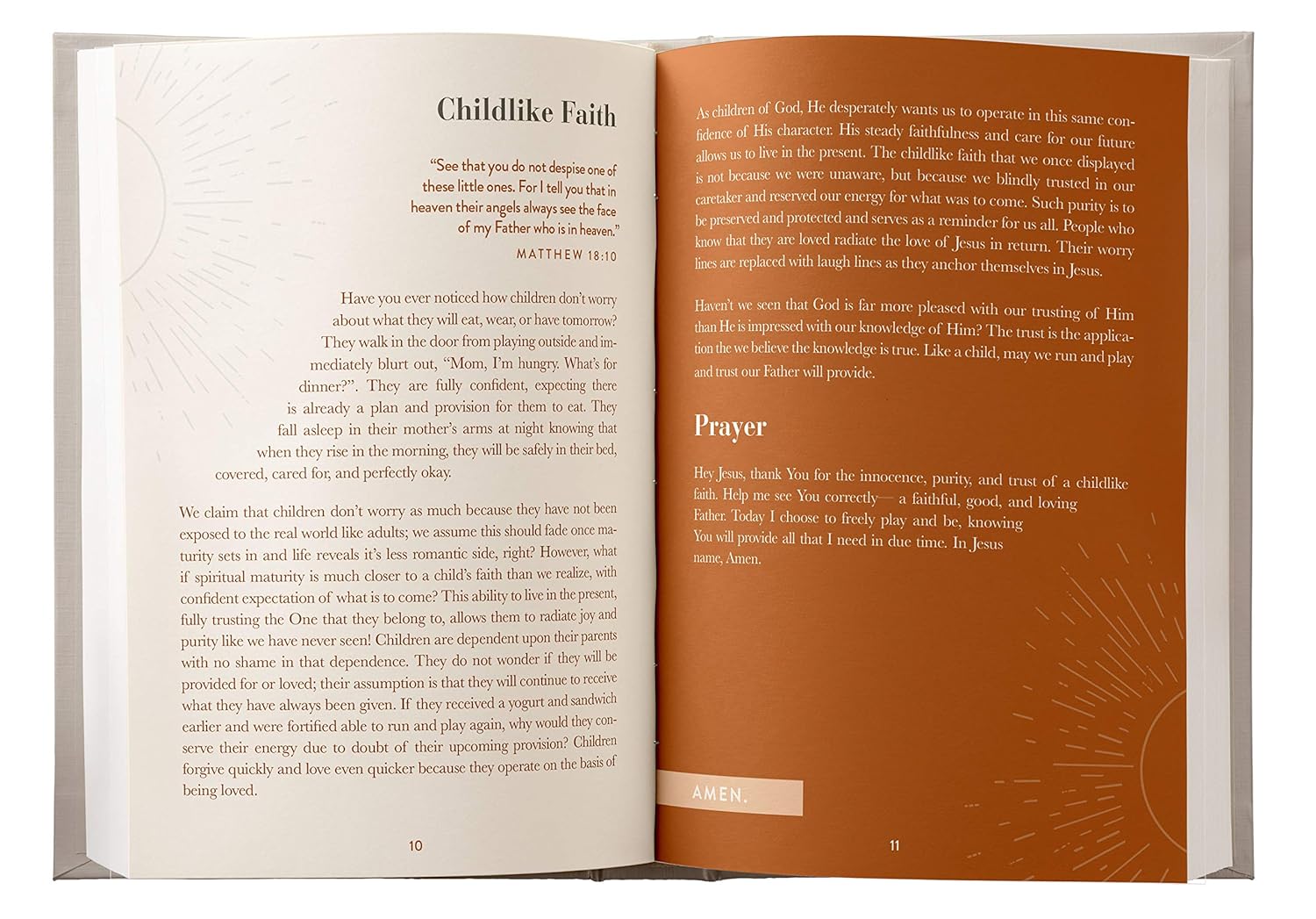 Childlike Faith

"See that you do not despise one of these little ones. For I tell you that in heaven their angels always see the face of my Father who is in heaven."

MATTHEW 18:10

Have you ever noticed how children don't worry about what they will eat, wear, or have tomorrow? They walk in the door from playing outside and immediately blurt out, "Mom, I'm hungry. What's for dinner?". They are fully confident, expecting there is already a plan and provision for them to eat. They fall asleep in their mother's arms at night knowing that when they rise in the morning, they will be safely in their bed, covered, cared for, and perfectly okay.

We claim that children don't worry as much because they have not been exposed to the real world like adults; we assume this should fade once maturity sets in and life reveals it's less romantic side, right? However, what if spiritual maturity is much closer to a child's faith than we realize, with confident expectation of what is to come? This ability to live in the present, fully trusting the One that they belong to, allows them to radiate joy and purity like we have never seen! Children are dependent upon their parents with no shame in that dependence. They do not wonder if they will be provided for or loved; their assumption is that they will continue to receive what they have always been given. If they received a yogurt and sandwich earlier and were fortified able to run and play again, why would they conserve their energy due to doubt of their upcoming provision? Children forgive quickly and love even quicker because they operate on the basis of being loved.

10

As children of God, He desperately wants us to operate in this same confidence of His character. His steady faithfulness and care for our future allows us to live in the present. The childlike faith that we once displayed is not because we were unaware, but because we blindly trusted in our caretaker and reserved our energy for what was to come. Such purity is to be preserved and protected and serves as a reminder for us all. People who know that they are loved radiate the love of Jesus in return. Their worry lines are replaced with laugh lines as they anchor themselves in Jesus.

Haven't we seen that God is far more pleased with our trusting of Him than He is impressed with our knowledge of Him? The trust is the application the we believe the knowledge is true. Like a child, may we run and play and trust our Father will provide.

Prayer

Hey Jesus, thank You for the innocence, purity, and trust of a childlike faith. Help me see You correctly— a faithful, good, and loving Father. Today I choose to freely play and be, knowing You will provide all that I need in due time. In Jesus name, Amen.

AMEN.

11